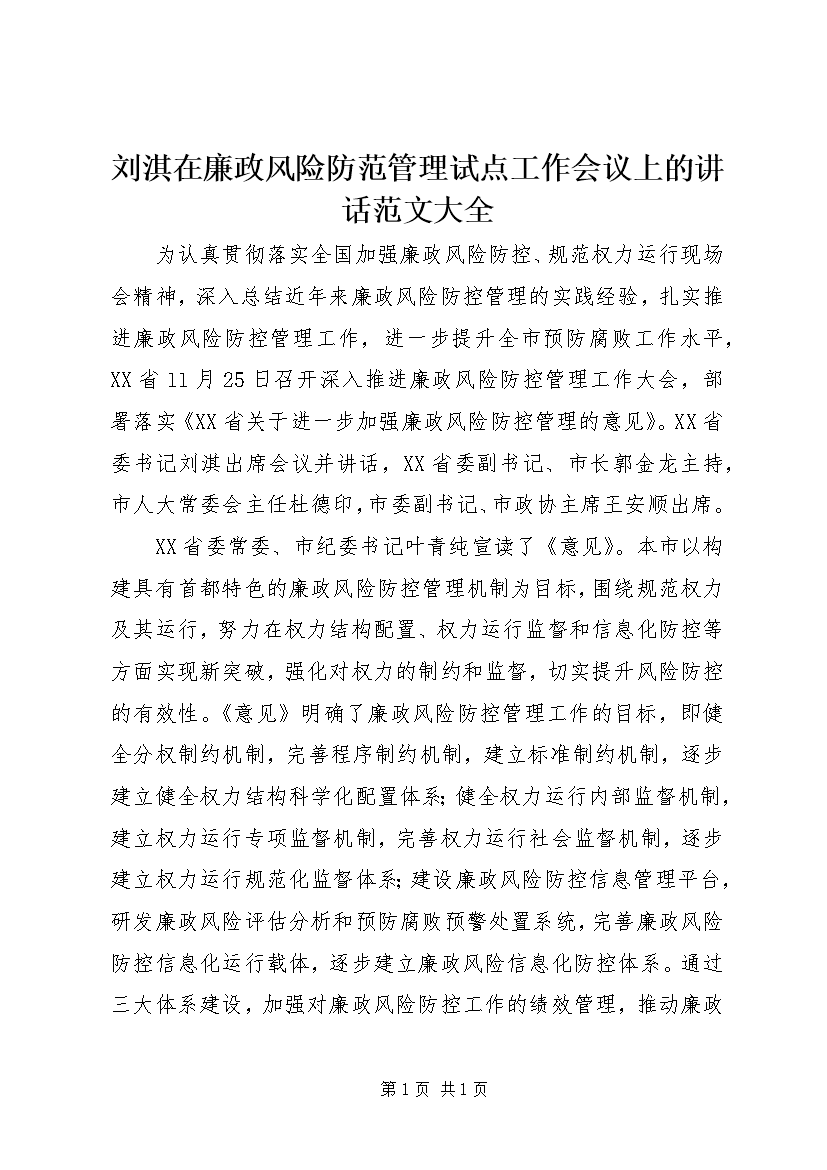 刘淇在廉政风险防范管理试点工作会议上的讲话范文大全

为认真贯彻落实全国加强廉政风险防控、规范权力运行现场会精神，深入总结近年来廉政风险防控管理的实践经验，扎实推进廉政风险防控管理工作，进一步提升全市预防腐败工作水平，XX省11月25日召开深入推进廉政风险防控管理工作大会，部署落实《XX省关于进一步加强廉政风险防控管理的意见》。XX省委书记刘淇出席会议并讲话，XX省委副书记、市长郭金龙主持，市人大常委会主任杜德印，市委副书记、市政协主席王安顺出席。

XX省委常委、市纪委书记叶青纯宣读了《意见》。本市以构建具有首都特色的廉政风险防控管理机制为目标，围绕规范权力及其运行，努力在权力结构配置、权力运行监督和信息化防控等方面实现新突破，强化对权力的制约和监督，切实提升风险防控的有效性。《意见》明确了廉政风险防控管理工作的目标，即健全分权制约机制，完善程序制约机制，建立标准制约机制，逐步建立健全权力结构科学化配置体系；健全权力运行内部监督机制，建立权力运行专项监督机制，完善权力运行社会监督机制，逐步建立权力运行规范化监督体系；建设廉政风险防控信息管理平台，研发廉政风险评估分析和预防腐败预警处置系统，完善廉政风险防控信息化运行载体，逐步建立廉政风险信息化防控体系。通过三大体系建设，加强对廉政风险防控工作的绩效管理，推动廉政

第1页 共1页